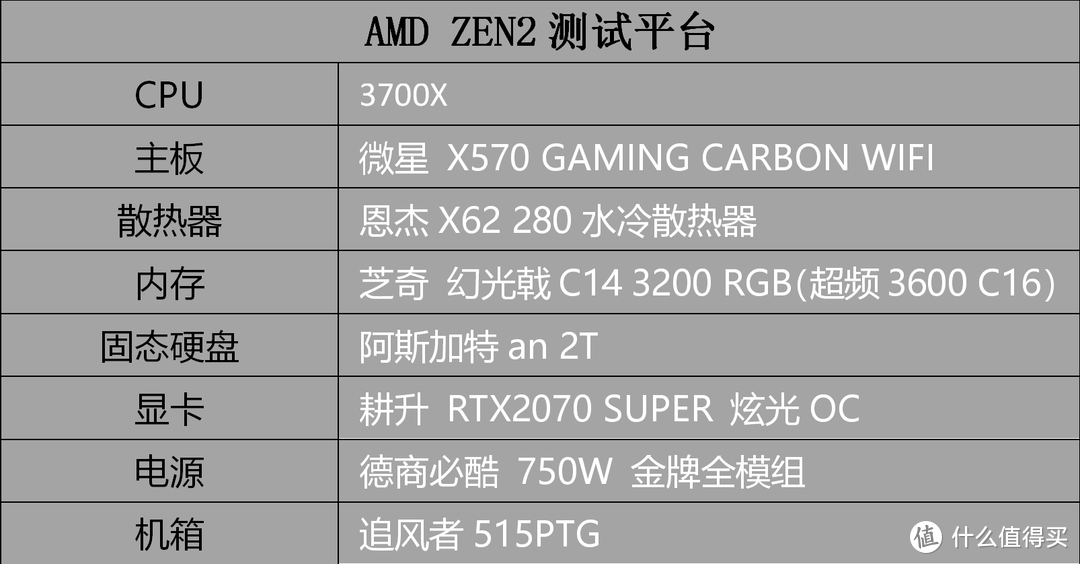 | AMD ZEN2 测试平台 | |
|---|---|
| CPU | 3700X |
| 主板 | 微星 X570 GAMING CARBON WIFI |
| 散热器 | 恩杰 X62 280 水冷散热器 |
| 内存 | 芝奇 幻光戟 C14 3200 RGB(超频 3600 C16) |
| 固态硬盘 | 阿斯加特 an 2T |
| 显卡 | 耕升 RTX2070 SUPER 炫光 OC |
| 电源 | 德商必酷 750W 金牌全模组 |
| 机箱 | 追风者 515PTG |

值 什么值得买